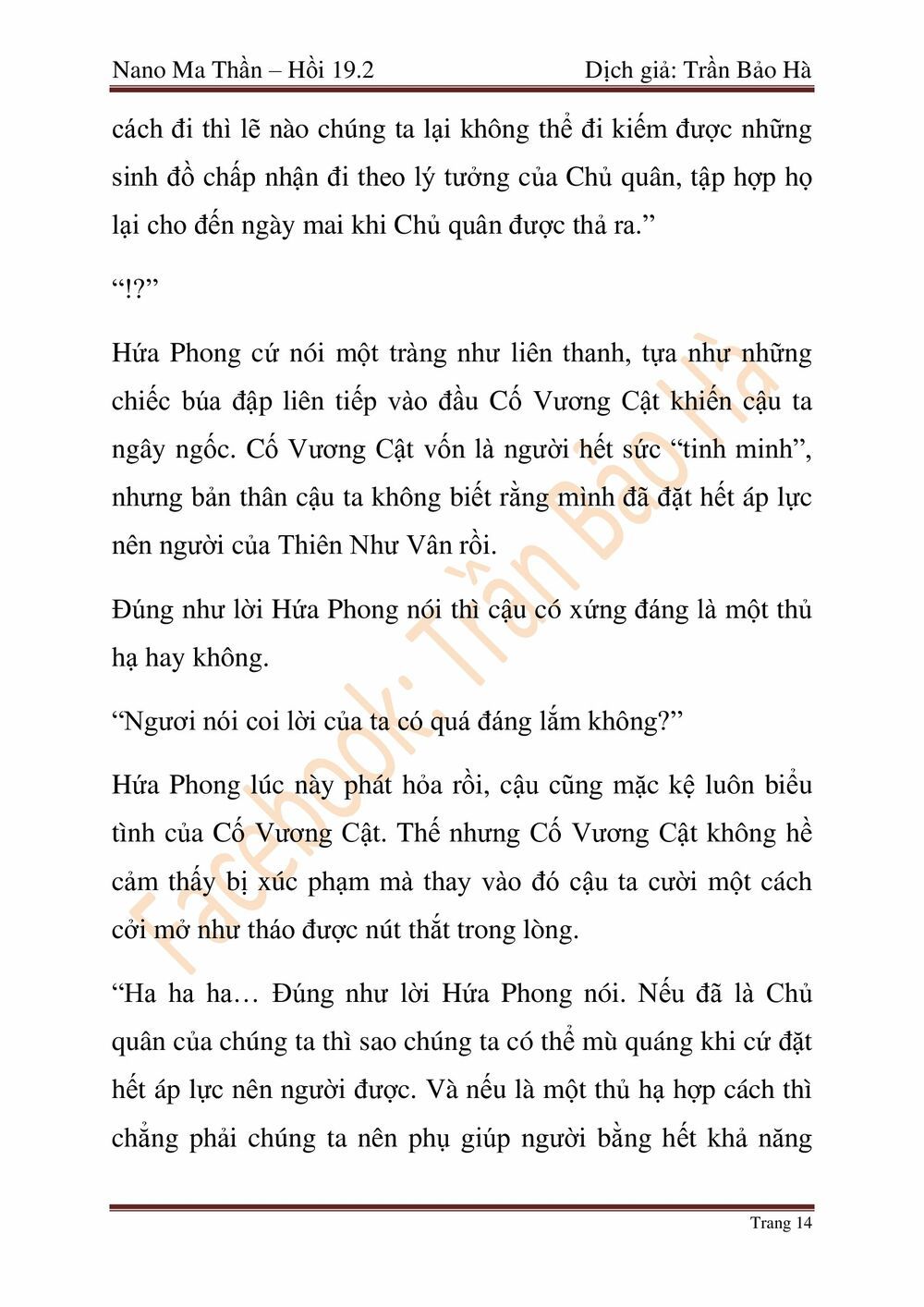 Nano Ma Thần – Hồi 19.2

Dịch giả: Trần Bảo Hà

cách đi thì lẽ nào chúng ta lại không thể đi kiếm được những sinh đồ chấp nhận đi theo lý tưởng của Chủ quân, tập hợp họ lại cho đến ngày mai khi Chủ quân được thả ra.”

“!?”

Hứa Phong cứ nói một tràng như liên thanh, tựa như những chiếc búa đập liên tiếp vào đầu Cố Vương Cật khiến cậu ta ngây ngốc. Cố Vương Cật vốn là người hết sức “tinh minh”, nhưng bản thân cậu ta không biết rằng mình đã đặt hết áp lực nên người của Thiên Như Vân rồi.

Đúng như lời Hứa Phong nói thì cậu có xứng đáng là một thủ hạ hay không.

“Ngươi nói coi lời của ta có quá đáng lắm không?”

Hứa Phong lúc này phát hỏa rồi, cậu cũng mặc kệ luôn biểu tình của Cố Vương Cật. Thế nhưng Cố Vương Cật không hề cảm thấy bị xúc phạm mà thay vào đó cậu ta cười một cách cởi mở như tháo được nút thắt trong lòng.

“Ha ha ha… Đúng như lời Hứa Phong nói. Nếu đã là Chủ quân của chúng ta thì sao chúng ta có thể mù quáng khi cứ đặt hết áp lực nên người được. Và nếu là một thủ hạ hợp cách thì chẳng phải chúng ta nên phụ giúp người bằng hết khả năng

Facebook: Trần Bảo Hà

Trang 14